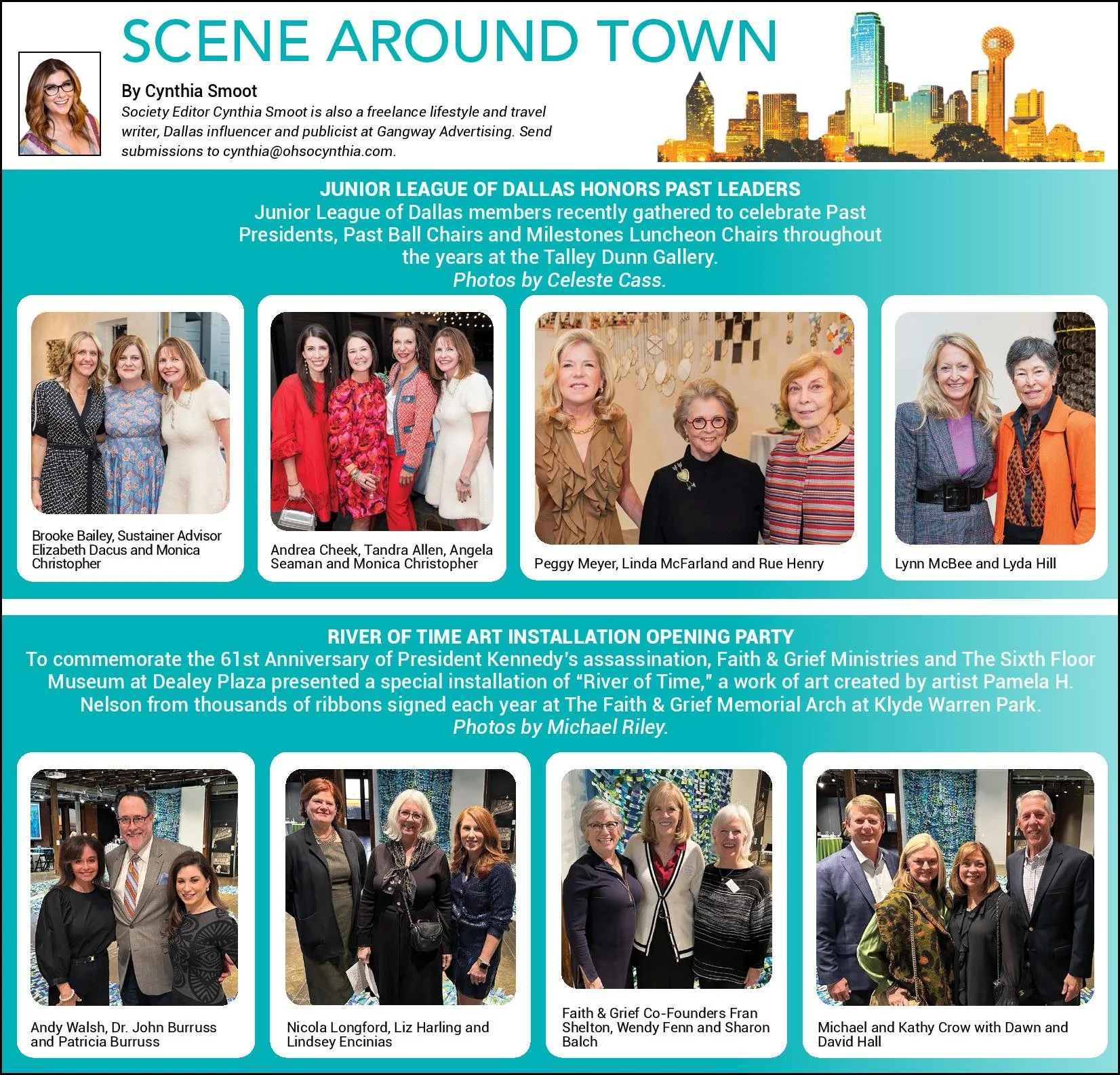 SCENE AROUND TOWN

By Cynthia Smoot
Society Editor Cynthia Smoot is also a freelance lifestyle and travel writer, Dallas influencer and publicist at Gangway Advertising. Send submissions to cynthia@ohsocynthia.com.

JUNIOR LEAGUE OF DALLAS HONORS PAST LEADERS
Junior League of Dallas members recently gathered to celebrate Past Presidents, Past Ball Chairs and Milestones Luncheon Chairs throughout the years at the Talley Dunn Gallery.
Photos by Celeste Cass.

Brooke Bailey, Sustainer Advisor Elizabeth Dacus and Monica Christopher

Andrea Cheek, Tandra Allen, Angela Seaman and Monica Christopher

Peggy Meyer, Linda McFarland and Rue Henry

Lynn McBee and Lyda Hill

RIVER OF TIME ART INSTALLATION OPENING PARTY
To commemorate the 61st Anniversary of President Kennedy's assassination, Faith & Grief Ministries and The Sixth Floor Museum at Dealey Plaza presented a special installation of "River of Time," a work of art created by artist Pamela H. Nelson from thousands of ribbons signed each year at The Faith & Grief Memorial Arch at Klyde Warren Park.
Photos by Michael Riley.

Andy Walsh, Dr. John Burruss and Patricia Burruss

Nicola Longford, Liz Harling and Lindsey Encinias

Faith & Grief Co-Founders Fran Shelton, Wendy Fenn and Sharon Balch

Michael and Kathy Crow with Dawn and David Hall